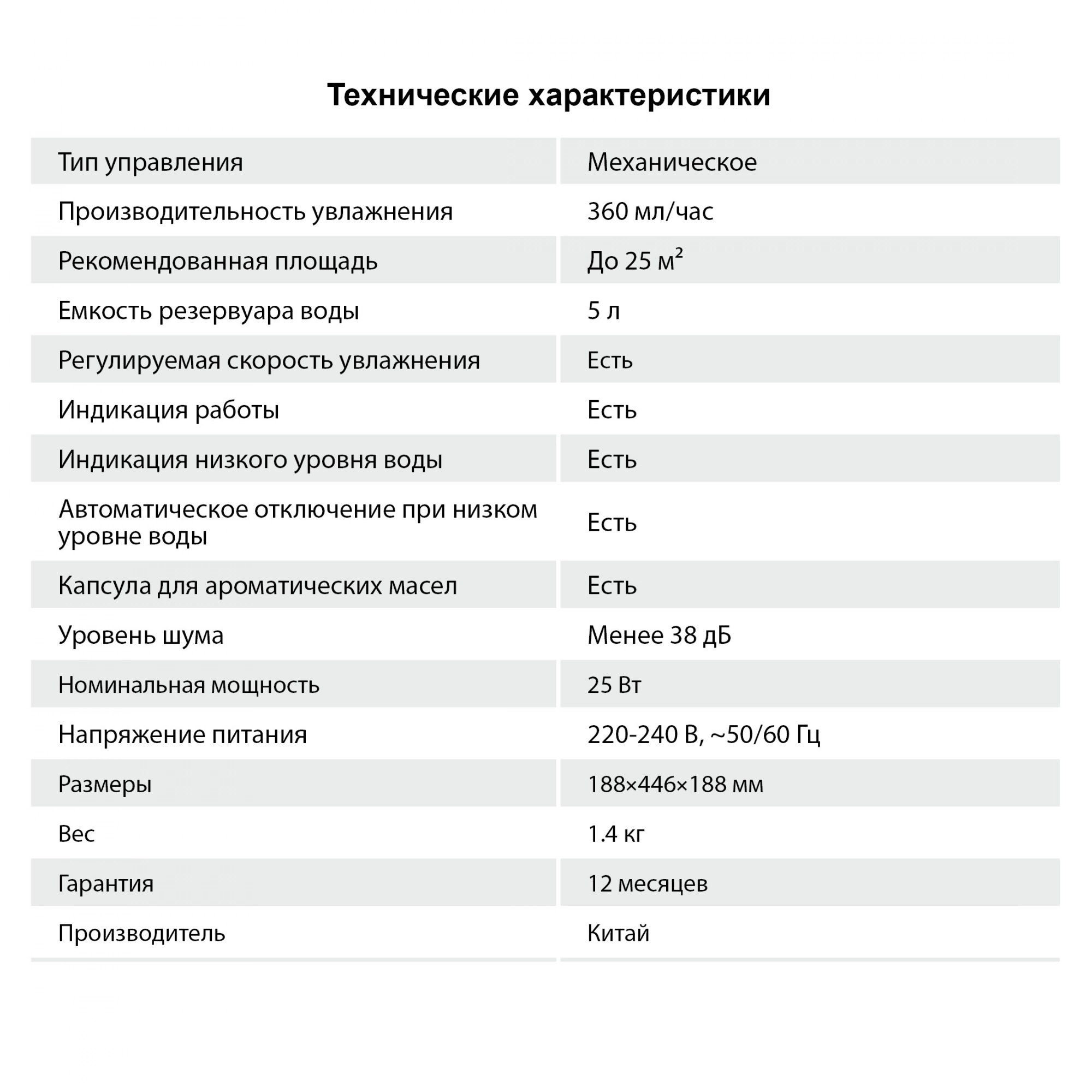 Технические характеристики

| | |
|---|---|
| Тип управления | Механическое |
| Производительность увлажнения | 360 мл/час |
| Рекомендованная площадь | До 25 м$^2$ |
| Емкость резервуара воды | 5 л |
| Регулируемая скорость увлажнения | Есть |
| Индикация работы | Есть |
| Индикация низкого уровня воды | Есть |
| Автоматическое отключение при низком уровне воды | Есть |
| Капсула для ароматических масел | Есть |
| Уровень шума | Менее 38 дБ |
| Номинальная мощность | 25 Вт |
| Напряжение питания | 220-240 В, ~50/60 Гц |
| Размеры | 188×446×188 мм |
| Вес | 1.4 кг |
| Гарантия | 12 месяцев |
| Производитель | Китай |